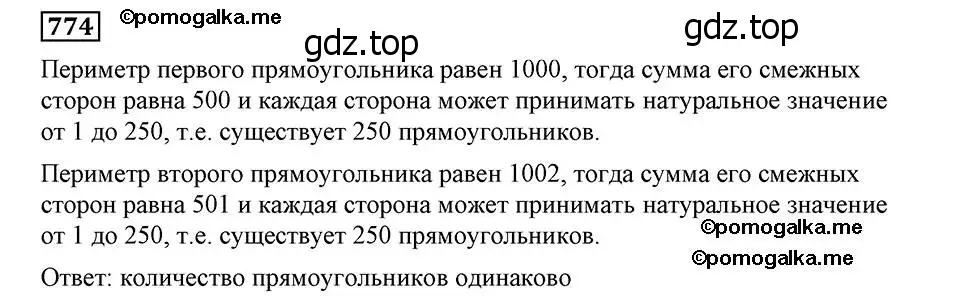 774 ©pomogalka.me

gdz.top gdz.top

Периметр первого прямоугольника равен 1000, тогда сумма его смежных сторон равна 500 и каждая сторона может принимать натуральное значение от 1 до 250, т.е. существует 250 прямоугольников.

Периметр второго прямоугольника равен 1002, тогда сумма его смежных сторон равна 501 и каждая сторона может принимать натуральное значение от 1 до 250, т.е. существует 250 прямоугольников.

©pomogalka.me

©pomogalka.me

Ответ: количество прямоугольников одинаково